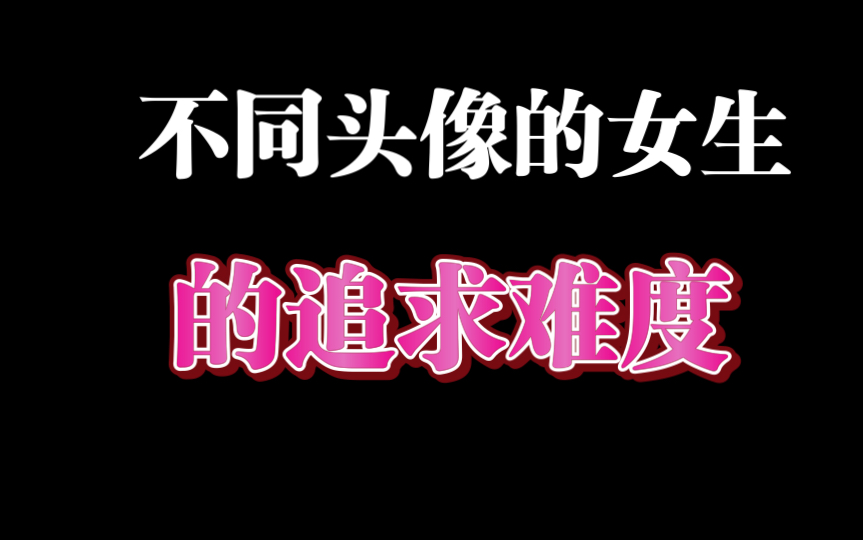 不同头像的女生

的追求难度